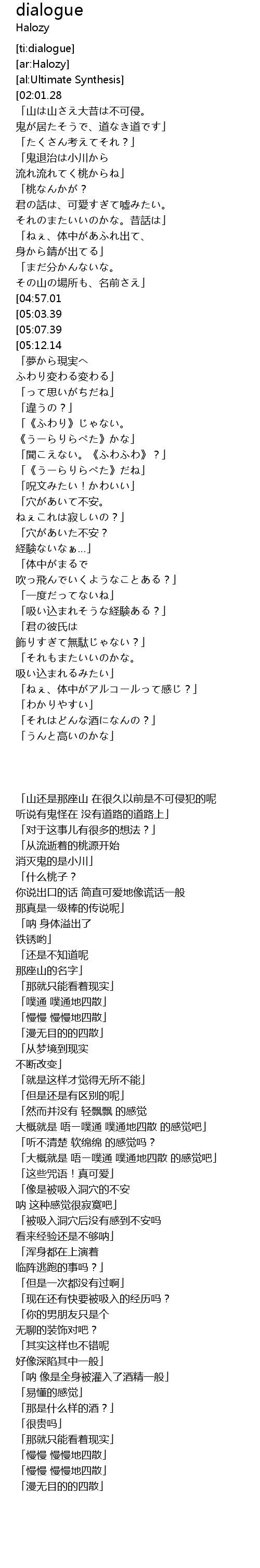 dialogue
Halozy

[ti:dialogue]
[ar:Halozy]
[al:Ultimate Synthesis]
[02:01.28
「山は山さえ大昔は不可侵。
鬼が居たそうで、道なき道です」
「たくさん考えてそれ？」
「鬼退治は小川から
流れ流れてく桃からね」
「桃なんかが？
君の話は、可愛すぎて嘘みたい。
それのまたいいのかな。昔話は」
「ねぇ、体中があふれ出て、
身から錆が出てる」
「まだ分かんないな。
その山の場所も、名前さえ」
[04:57.01
[05:03.39
[05:07.39
[05:12.14
「夢から現実へ
ふわり変わる変わる」
「って思いがちだね」
「違うの？」
「《ふわり》じゃない。
《うーらりらぺた》かな」
「聞こえない。《ふわふわ》？」
「《うーらりらぺた》だね」
「呪文みたい！かわいい」
「穴があいて不安。
ねぇこれは寂しいの？」
「穴があいた不安？
経験ないなぁ...」
「体中がまるで
吹っ飛んでいくようなことある？」
「一度だってないね」
「吸い込まれそうな経験ある？」
「君の彼氏は
飾りすぎて無駄じゃない？」
「それもまたいいのかな。
吸い込まれるみたい」
「ねぇ、体中がアルコールって感じ？」
「わかりやすい」
「それはどんな酒になんの？」
「うんと高いのかな」

「山还是那座山 在很久以前是不可侵犯的呢
听说有鬼怪在 没有道路的道路上」
「对于这事儿有很多的想法？」
「从流逝着的桃源开始
消灭鬼的是小川」
「什么桃子？
你说出口的话 简直可爱地像谎话一般
那真是一级棒的传说呢」
「呐 身体溢出了
铁锈哟」
「还是不知道呢
那座山的名字」
「那就只能看着现实」
「噗通 噗通地四散」
「慢慢 慢慢地四散」
「漫无目的的四散」
「从梦境到现实
不断改变」
「就是这样才觉得无所不能」
「但是还是有区别的呢」
「然而并没有 轻飘飘 的感觉
大概就是 唔一噗通 噗通地四散 的感觉吧」
「听不清楚 软绵绵 的感觉吗？
「大概就是 唔一噗通 噗通地四散 的感觉吧」
「这些咒语！真可爱」
「像是被吸入洞穴的不安
呐 这种感觉很寂寞吧」
「被吸入洞穴后没有感到不安吗
看来经验还是不够呐」
「浑身都在上演着
临阵逃跑的事吗？」
「但是一次都没有过啊」
「现在还有快要被吸入的经历吗？
「你的男朋友只是个
无聊的装饰对吧？
「其实这样也不错呢
好像深陷其中一般」
「呐 像是全身被灌入了酒精一般」
「易懂的感觉」
「那是什么样的酒？」
「很贵吗」
「那就只能看着现实」
「慢慢 慢慢地四散」
「慢慢 慢慢地四散」
「漫无目的的四散」